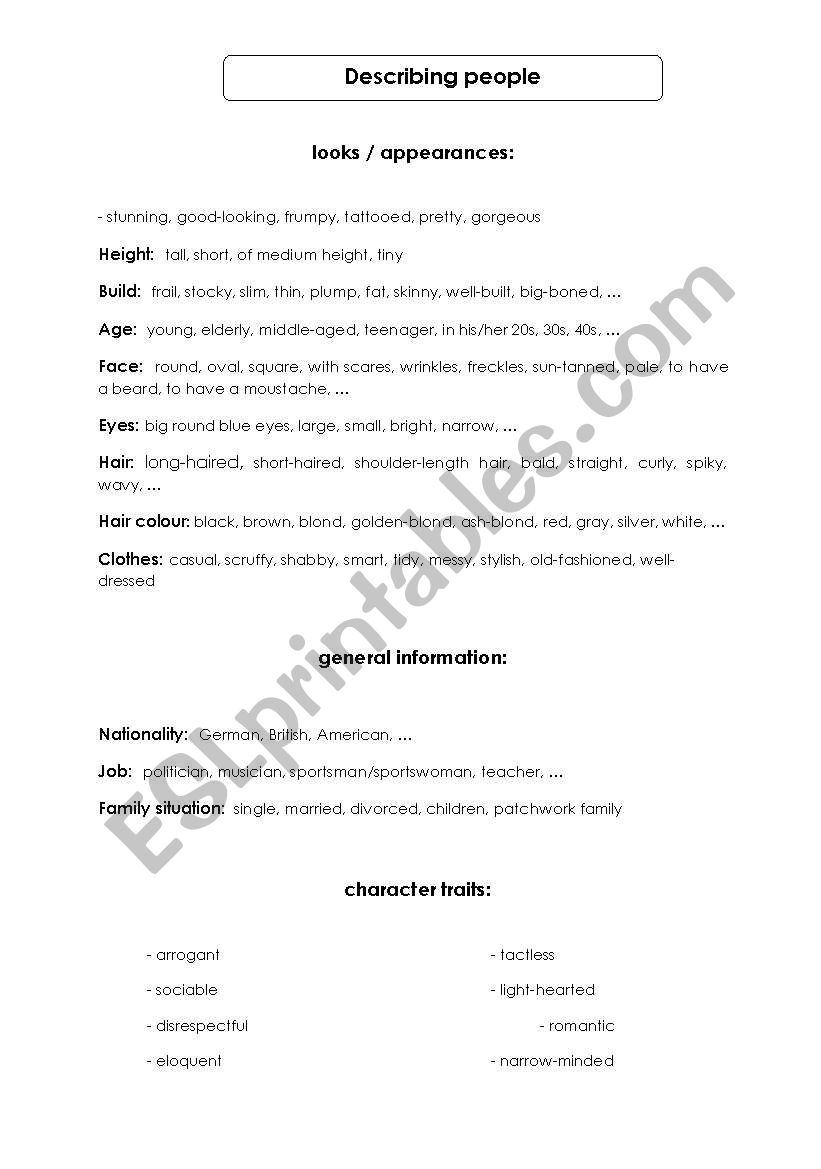 Describing people

looks / appearances:

- stunning, good-looking, frumpy, tattooed, pretty, gorgeous

Height: tall, short, of medium height, tiny

Build: frail, stocky, slim, thin, plump, fat, skinny, well-built, big-boned, …

Age: young, elderly, middle-aged, teenager, in his/her 20s, 30s, 40s, …

Face: round, oval, square, with scares, wrinkles, freckles, sun-tanned, pale, to have a beard, to have a moustache, …

Eyes: big round blue eyes, large, small, bright, narrow, …

Hair: long-haired, short-haired, shoulder-length hair, bald, straight, curly, spiky, wavy, …

Hair colour: black, brown, blond, golden-blond, ash-blond, red, gray, silver, white, …

Clothes: casual, scruffy, shabby, smart, tidy, messy, stylish, old-fashioned, well-dressed

general information:

Nationality: German, British, American, …

Job: politician, musician, sportsman/sportswoman, teacher, …

Family situation: single, married, divorced, children, patchwork family

character traits:

- arrogant

- sociable

- disrespectful

- eloquent

- tactless

- light-hearted

- romantic

- narrow-minded

ESLprintables.com